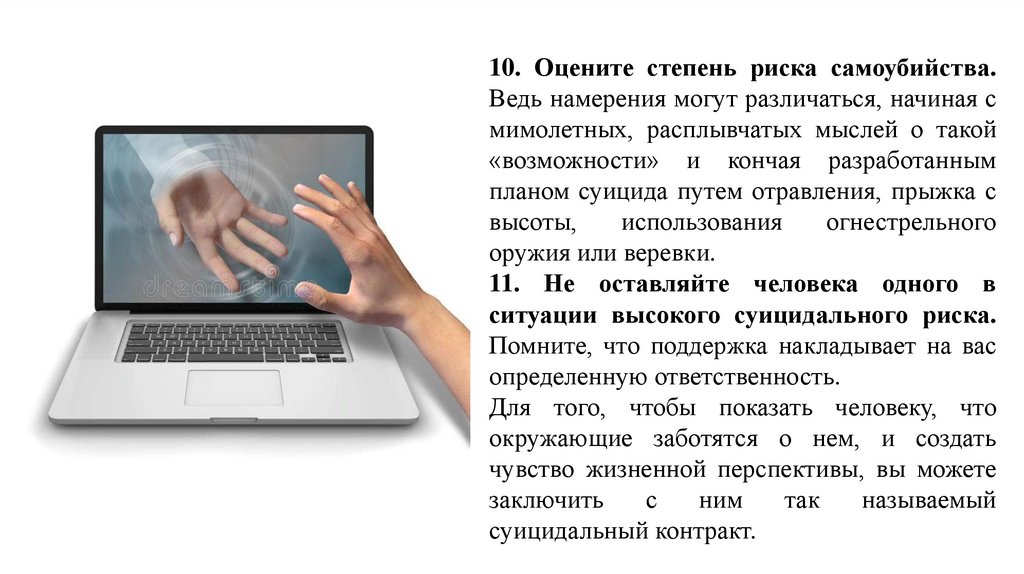 10. Оцените степень риска самоубийства. Ведь намерения могут различаться, начиная с мимолетных, расплывчатых мыслей о такой «возможности» и кончая разработанным планом суицида путем отравления, прыжка с высоты, использования огнестрельного оружия или веревки.

11. Не оставляйте человека одного в ситуации высокого суицидального риска. Помните, что поддержка накладывает на вас определенную ответственность.

Для того, чтобы показать человеку, что окружающие заботятся о нем, и создать чувство жизненной перспективы, вы можете заключить с ним так называемый суицидальный контракт.

dreamstime